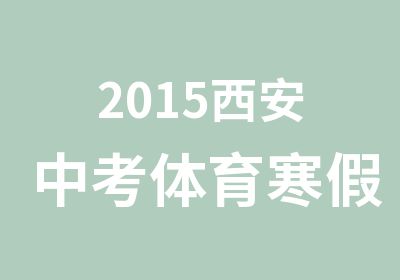 2015西安

中考体育寒假